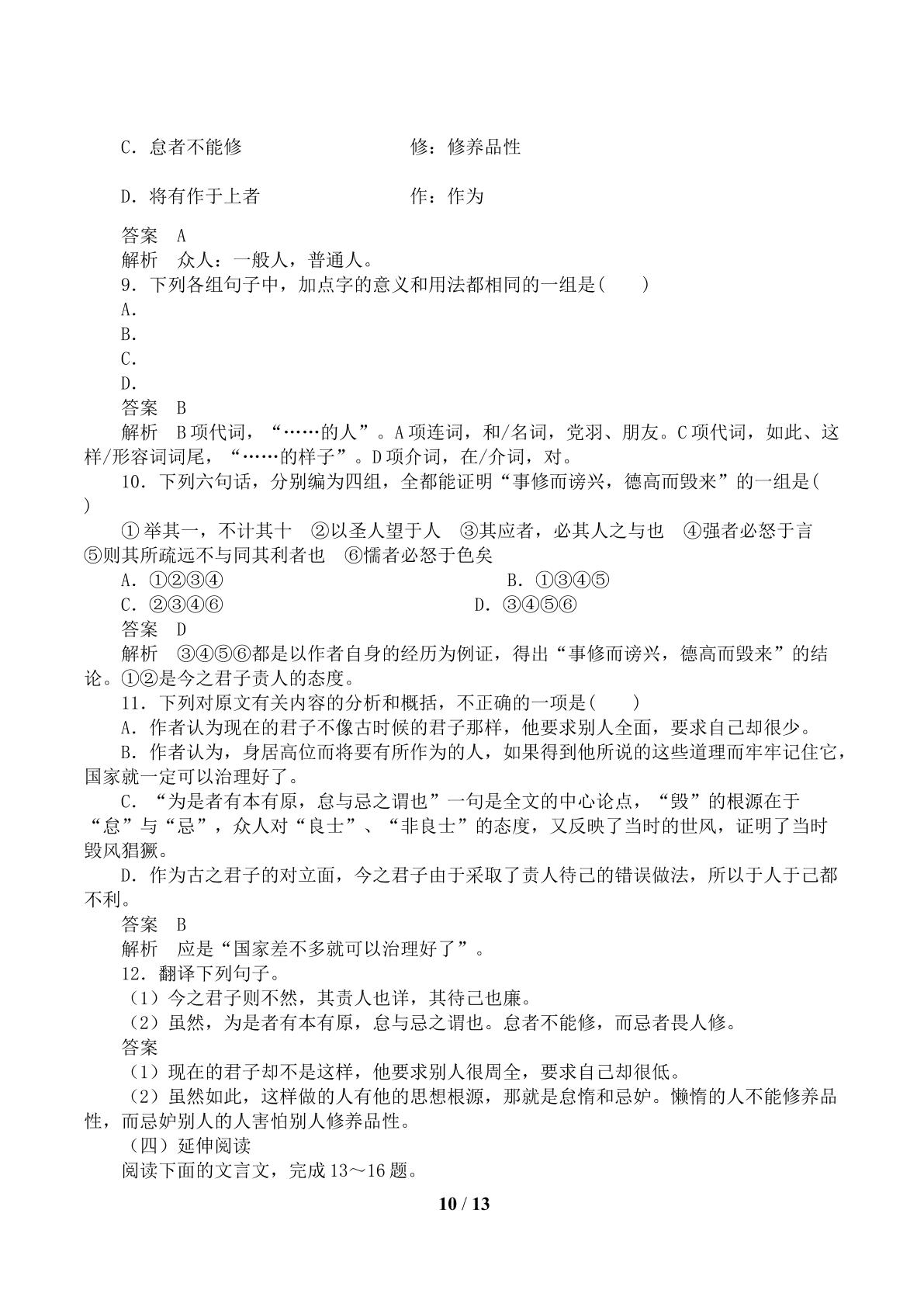 C．怠者不能修 修：修养品性

D．将有作于上者 作：作为

答案 A

解析 众人：一般人，普通人。

9．下列各组句子中，加点字的意义和用法都相同的一组是(　　)

A.

B.

C.

D.

答案 B

解析 B项代词，“……的人”。A项连词，和/名词，党羽、朋友。C项代词，如此、这样/形容词词尾，“……的样子”。D项介词，在/介词，对。

10．下列六句话，分别编为四组，全都能证明“事修而谤兴，德高而毁来”的一组是(　　)

①举其一，不计其十 ②以圣人望于人 ③其应者，必其人之与也 ④强者必怒于言 ⑤则其所疏远不与同其利者也 ⑥懦者必怒于色矣

A．①②③④ B．①③④⑤

C．②③④⑥ D．③④⑤⑥

答案 D

解析 ③④⑤⑥都是以作者自身的经历为例证，得出“事修而谤兴，德高而毁来”的结论。①②是今之君子责人的态度。

11．下列对原文有关内容的分析和概括，不正确的一项是(　　)

A．作者认为现在的君子不像古时候的君子那样，他要求别人全面，要求自己却很少。

B．作者认为，身居高位而将要有所作为的人，如果得到他所说的这些道理而牢牢记住它，国家就一定可以治理好了。

C．“为是者有本有原，怠与忌之谓也”一句是全文的中心论点，“毁”的根源在于“怠”与“忌”，众人对“良士”、“非良士”的态度，又反映了当时的世风，证明了当时毁风猖獗。

D．作为古之君子的对立面，今之君子由于采取了责人待己的错误做法，所以于人于己都不利。

答案 B

解析 应是“国家差不多就可以治理好了”。

12．翻译下列句子。

(1)今之君子则不然，其责人也详，其待己也廉。

(2)虽然，为是者有本有原，怠与忌之谓也。怠者不能修，而忌者畏人修。

答案

(1)现在的君子却不是这样，他要求别人很周全，要求自己却很低。

(2)虽然如此，这样做的人有他的思想根源，那就是怠惰和忌妒。懒惰的人不能修养品性，而忌妒别人的人害怕别人修养品性。

(四)延伸阅读

阅读下面的文言文，完成13～16题。

10 / 13